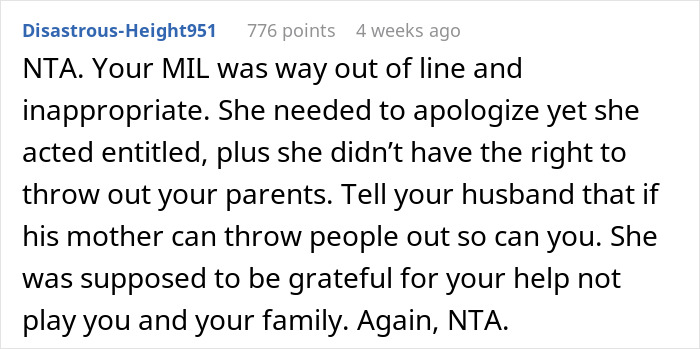 Disastrous-Height951 776 points 4 weeks ago

NTA. Your MIL was way out of line and inappropriate. She needed to apologize yet she acted entitled, plus she didn't have the right to throw out your parents. Tell your husband that if his mother can throw people out so can you. She was supposed to be grateful for your help not play you and your family. Again, NTA.